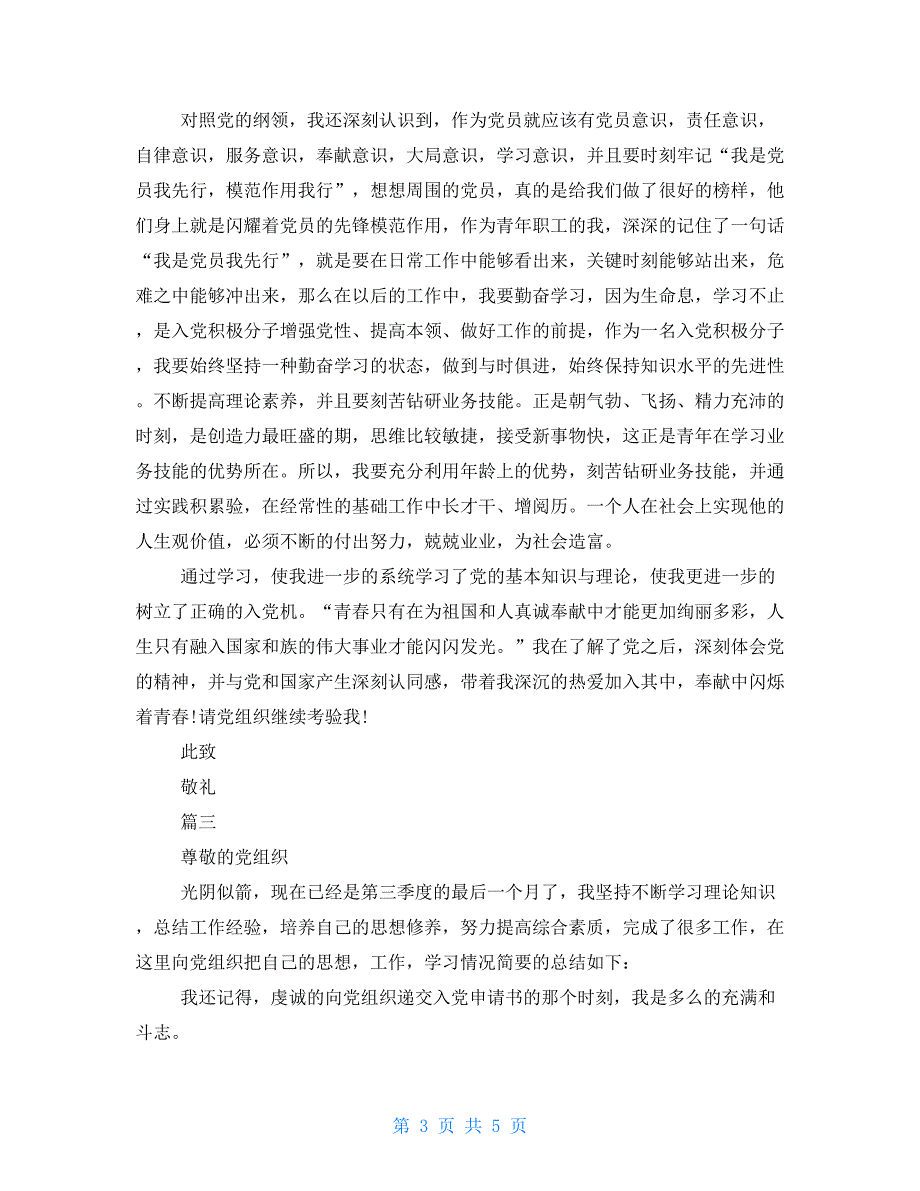 对照党的纲领，我还深刻认识到，作为党员就应该有党员意识，责任意识，自律意识，服务意识，奉献意识，大局意识，学习意识，并且要时刻牢记“我是党员我先行，模范作用我行”，想想周围的党员，真的是给我们做了很好的榜样，他们身上就是闪耀着党员的先锋模范作用，作为青年职工的我，深深的记住了一句话“我是党员我先行”，就是要在日常工作中能够看出来，关键时刻能够站出来，危难之中能够冲出来，那么在以后的工作中，我要勤奋学习，因为生命息，学习不止，是入党积极分子增强党性、提高本领、做好工作的前提，作为一名入党积极分子，我要始终坚持一种勤奋学习的状态，做到与时俱进，始终保持知识水平的先进性。不断提高理论素养，并且要刻苦钻研业务技能。正是朝气勃、飞扬、精力充沛的时刻，是创造力最旺盛的期，思维比较敏捷，接受新事物快，这正是青年在学习业务技能的优势所在。所以，我要充分利用年龄上的优势，刻苦钻研业务技能，并通过实践积累验，在经常性的基础工作中长才干、增阅历。一个人在社会上实现他的人生观价值，必须不断的付出努力，兢兢业业，为社会造富。

通过学习，使我进一步的系统学习了党的基本知识与理论，使我更进一步的树立了正确的入党机。“青春只有在为祖国和人真诚奉献中才能更加绚丽多彩，人生只有融入国家和族的伟大事业才能闪闪发光。”我在了解了党之后，深刻体会党的精神，并与党和国家产生深刻认同感，带着我深沉的热爱加入其中，奉献中闪烁着青春！请党组织继续考验我！

此致

敬礼

篇三

尊敬的党组织

光阴似箭，现在已经是第三季度的最后一个月了，我坚持不断学习理论知识，总结工作经验，培养自己的思想修养，努力提高综合素质，完成了很多工作，在这里向党组织把自己的思想，工作，学习情况简要的总结如下：

我还记得，虔诚的向党组织递交入党申请书的那个时刻，我是多么的充满和斗志。

第 3 页 共 5 页